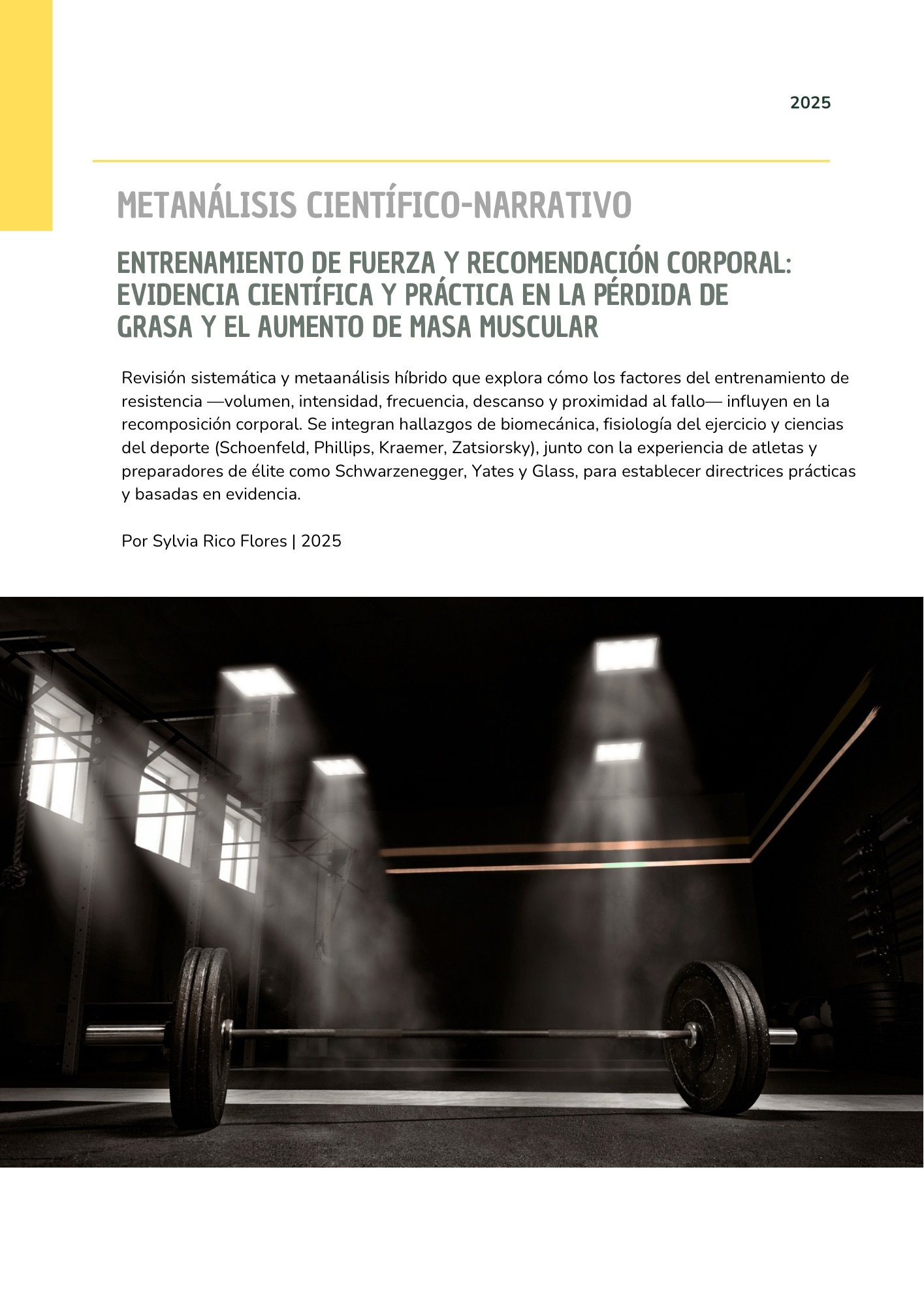 2025

METANÁLISIS CIENTÍFICO-NARRATIVO

ENTRENAMIENTO DE FUERZA Y RECOMENDACIÓN CORPORAL: EVIDENCIA CIENTÍFICA Y PRÁCTICA EN LA PÉRDIDA DE GRASA Y EL AUMENTO DE MASA MUSCULAR

Revisión sistemática y metaanálisis híbrido que explora cómo los factores del entrenamiento de resistencia —volumen, intensidad, frecuencia, descanso y proximidad al fallo— influyen en la recomposición corporal. Se integran hallazgos de biomecánica, fisiología del ejercicio y ciencias del deporte (Schoenfeld, Phillips, Kraemer, Zatsiorsky), junto con la experiencia de atletas y preparadores de élite como Schwarzenegger, Yates y Glass, para establecer directrices prácticas y basadas en evidencia.

Por Sylvia Rico Flores | 2025